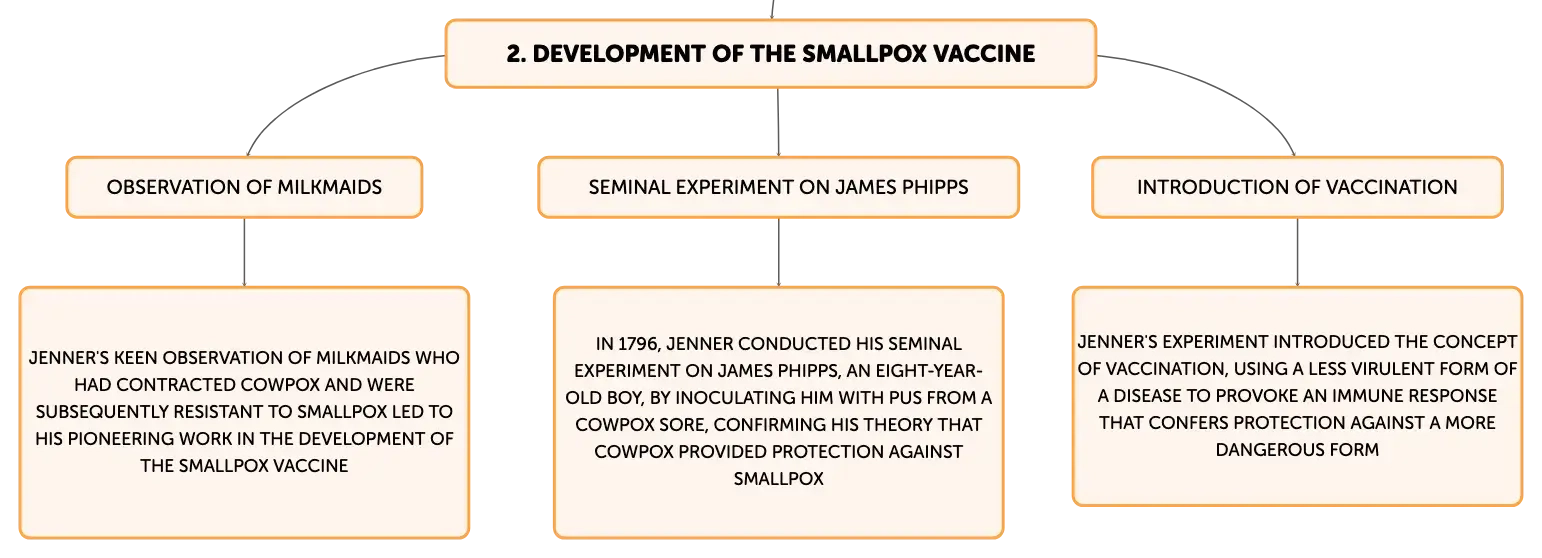 2. DEVELOPMENT OF THE SMALLPOX VACCINE

OBSERVATION OF MILKMAIDS

JENNER'S KEEN OBSERVATION OF MILKMAIDS WHO HAD CONTRACTED COWPOX AND WERE SUBSEQUENTLY RESISTANT TO SMALLPOX LED TO HIS PIONEERING WORK IN THE DEVELOPMENT OF THE SMALLPOX VACCINE

SEMINAL EXPERIMENT ON JAMES PHIPPS

IN 1796, JENNER CONDUCTED HIS SEMINAL EXPERIMENT ON JAMES PHIPPS, AN EIGHT-YEAR-OLD BOY, BY INOCULATING HIM WITH PUS FROM A COWPOX SORE, CONFIRMING HIS THEORY THAT COWPOX PROVIDED PROTECTION AGAINST SMALLPOX

INTRODUCTION OF VACCINATION

JENNER'S EXPERIMENT INTRODUCED THE CONCEPT OF VACCINATION, USING A LESS VIRULENT FORM OF A DISEASE TO PROVOKE AN IMMUNE RESPONSE THAT CONFERS PROTECTION AGAINST A MORE DANGEROUS FORM